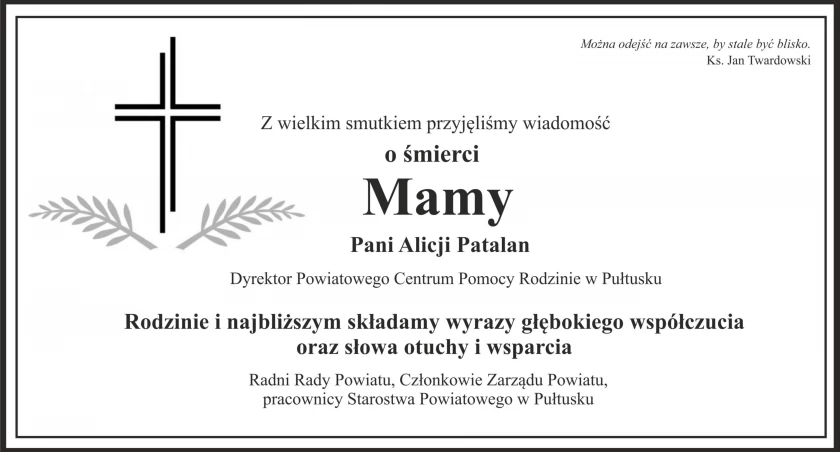 Można odejść na zawsze, by stale być blisko.
Ks. Jan Twardowski

Z wielkim smutkiem przyjęliśmy wiadomość

o śmierci

Mamy

Pani Alicji Patalan

Dyrektor Powiatowego Centrum Pomocy Rodzinie w Pułtusku

Rodzinie i najbliższym składamy wyrazy głębokiego współczucia
oraz słowa otuchy i wsparcia

Radni Rady Powiatu, Członkowie Zarządu Powiatu,
pracownicy Starostwa Powiatowego w Pułtusku